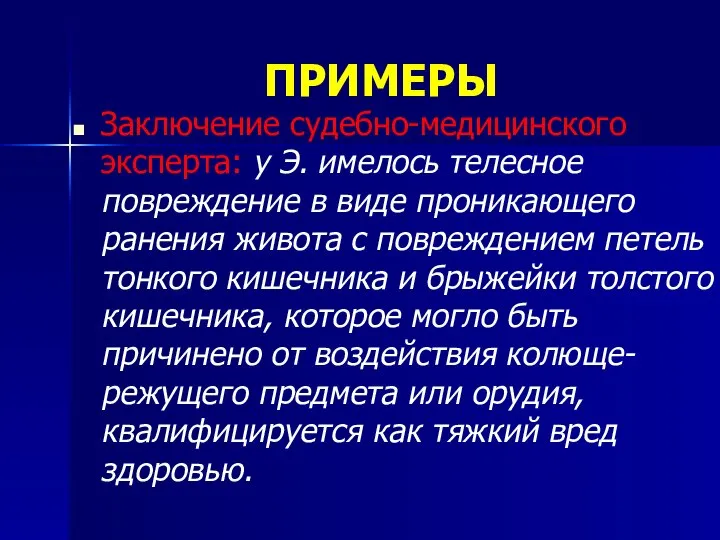 ПРИМЕРЫ

Заключение судебно-медицинского эксперта: у Э. имелось телесное повреждение в виде проникающего ранения живота с повреждением петель тонкого кишечника и брыжейки толстого кишечника, которое могло быть причинено от воздействия колюще-режущего предмета или орудия, квалифицируется как тяжкий вред здоровью.